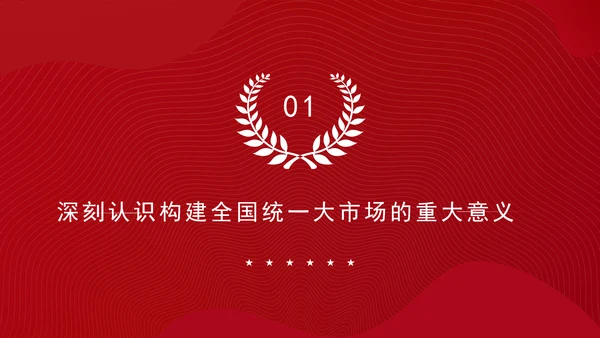 01

深刻认识构建全国统一大市场的重大意义

★ ★ ★ ★ ★ ★